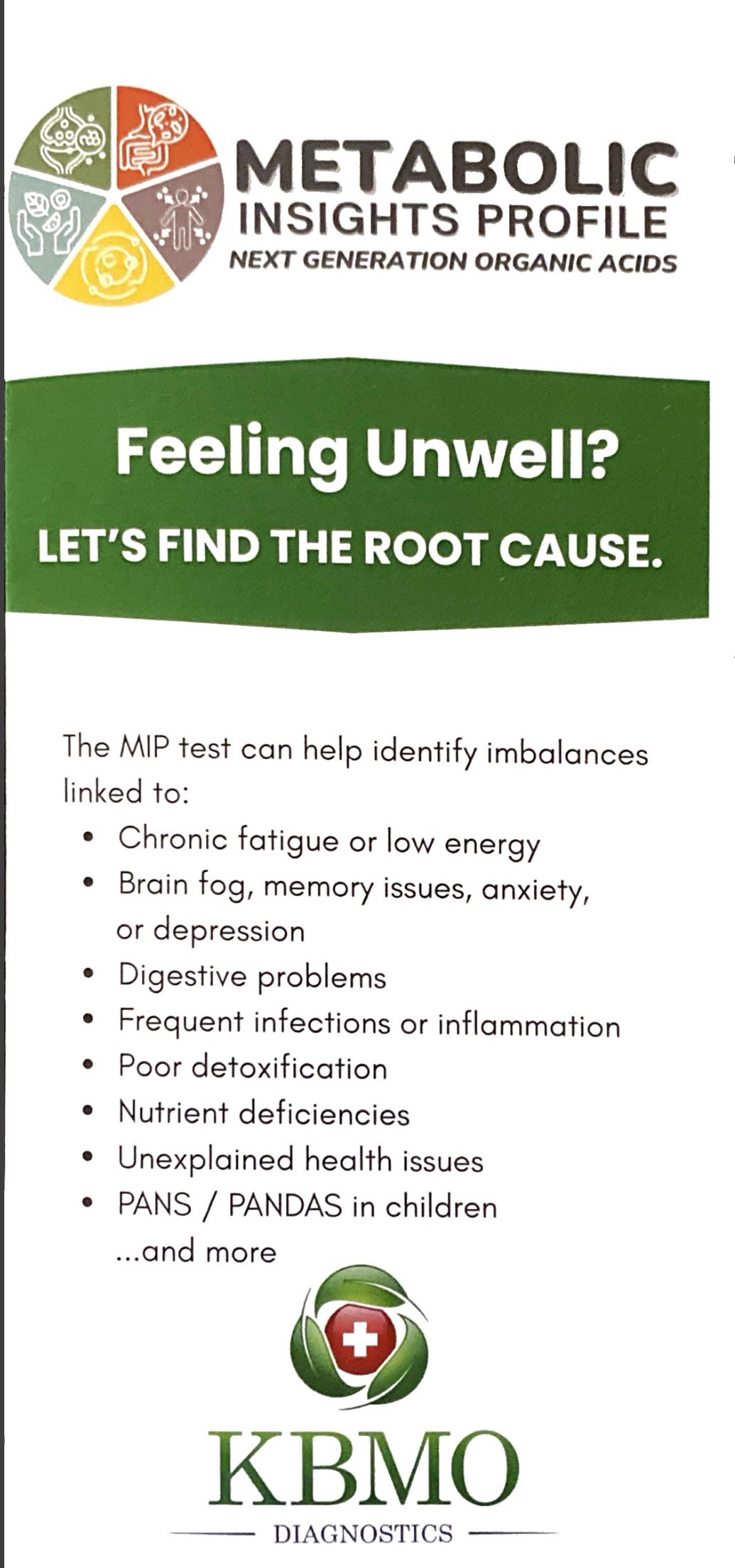 METABOLIC
INSIGHTS PROFILE
NEXT GENERATION ORGANIC ACIDS

Feeling Unwell?
LET'S FIND THE ROOT CAUSE.

The MIP test can help identify imbalances linked to:
• Chronic fatigue or low energy
• Brain fog, memory issues, anxiety, or depression
• Digestive problems
• Frequent infections or inflammation
• Poor detoxification
• Nutrient deficiencies
• Unexplained health issues
• PANS / PANDAS in children
...and more

KBMO
DIAGNOSTICS